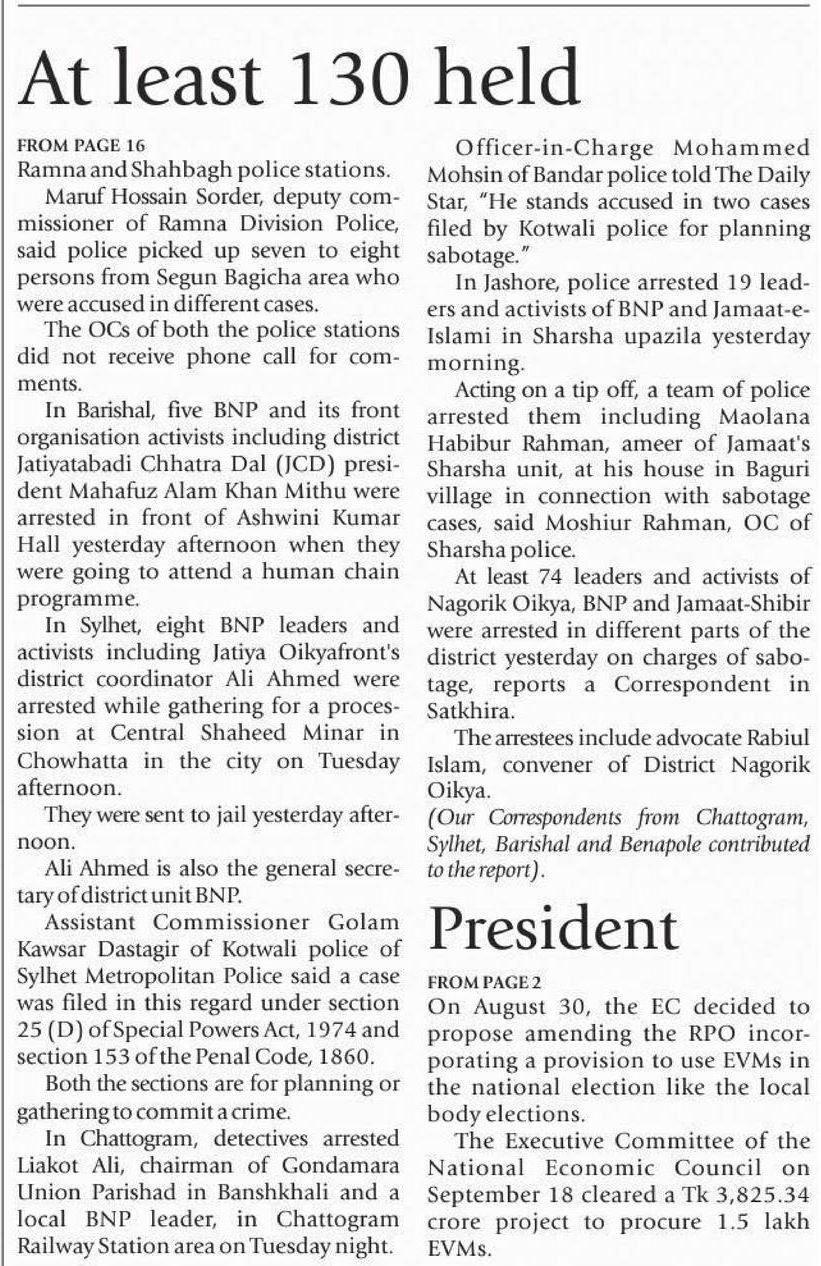 At least 130 held

FROM PAGE 16
Ramna and Shahbagh police stations.

Maruf Hossain Sorder, deputy commissioner of Ramna Division Police, said police picked up seven to eight persons from Segun Bagicha area who were accused in different cases.

The OCs of both the police stations did not receive phone call for comments.

In Barishal, five BNP and its front organisation activists including district Jatiyatabadi Chhatra Dal (JCD) president Mahafuz Alam Khan Mithu were arrested in front of Ashwini Kumar Hall yesterday afternoon when they were going to attend a human chain programme.

In Sylhet, eight BNP leaders and activists including Jatiya Oikyafront's district coordinator Ali Ahmed were arrested while gathering for a procession at Central Shaheed Minar in Chowhatta in the city on Tuesday afternoon.

They were sent to jail yesterday afternoon.

Ali Ahmed is also the general secretary of district unit BNP.

Assistant Commissioner Golam Kawsar Dastagir of Kotwali police of Sylhet Metropolitan Police said a case was filed in this regard under section 25 (D) of Special Powers Act, 1974 and section 153 of the Penal Code, 1860.

Both the sections are for planning or gathering to commit a crime.

In Chattogram, detectives arrested Liakot Ali, chairman of Gondamara Union Parishad in Banshkhali and a local BNP leader, in Chattogram Railway Station area on Tuesday night.

Officer-in-Charge Mohammed Mohsin of Bandar police told The Daily Star, "He stands accused in two cases filed by Kotwali police for planning sabotage."

In Jashore, police arrested 19 leaders and activists of BNP and Jamaat-e-Islami in Sharsha upazila yesterday morning.

Acting on a tip off, a team of police arrested them including Maolana Habibur Rahman, ameer of Jamaat's Sharsha unit, at his house in Baguri village in connection with sabotage cases, said Moshiur Rahman, OC of Sharsha police.

At least 74 leaders and activists of Nagorik Oikya, BNP and Jamaat-Shibir were arrested in different parts of the district yesterday on charges of sabotage, reports a Correspondent in Satkhira.

The arrestees include advocate Rabiul Islam, convener of District Nagorik Oikya.

(Our Correspondents from Chattogram, Sylhet, Barishal and Benapole contributed to the report).

President

FROM PAGE 2
On August 30, the EC decided to propose amending the RPO incorporating a provision to use EVMs in the national election like the local body elections.

The Executive Committee of the National Economic Council on September 18 cleared a Tk 3,825.34 crore project to procure 1.5 lakh EVMs.